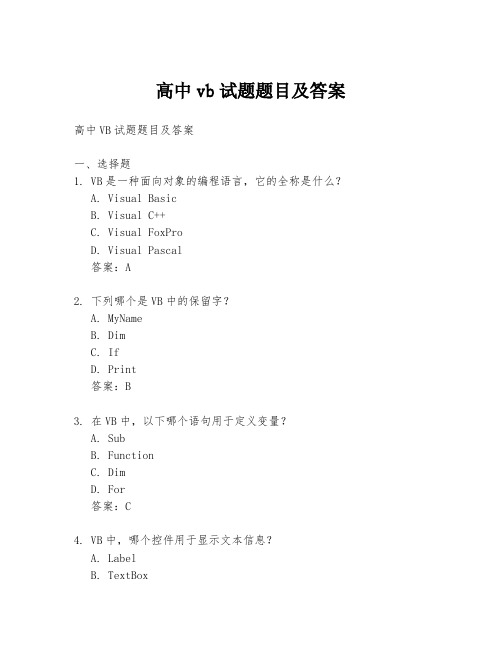 高中 vb 试题题目及答案

高中 VB 试题题目及答案

一、选择题
1. VB 是一种面向对象的编程语言，它的全称是什么？
A. Visual Basic
B. Visual C++
C. Visual FoxPro
D. Visual Pascal
答案：A

2. 下列哪个是 VB 中的保留字？
A. MyName
B. Dim
C. If
D. Print
答案：B

3. 在 VB 中，以下哪个语句用于定义变量？
A. Sub
B. Function
C. Dim
D. For
答案：C

4. VB 中，哪个控件用于显示文本信息？
A. Label
B. TextBox